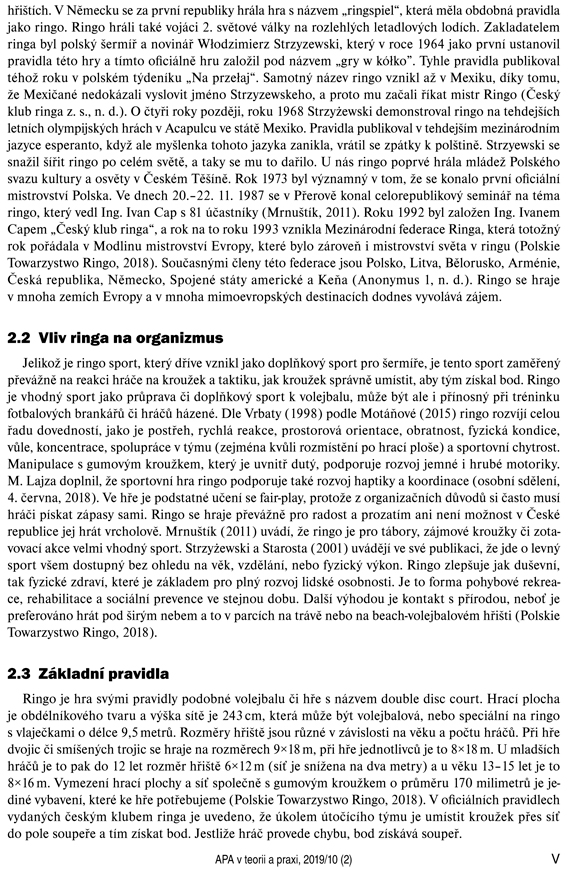 hřištích. V Německu se za první republiky hrála hra s názvem „ringspiel“, která měla obdobná pravidla jako ringo. Ringo hráli také vojáci 2. světové války na rozlehlých letadlových lodích. Zakladatelem ringa byl polský šermíř a novinář Włodzimierz Strzyzewski, který v roce 1964 jako první ustanovil pravidla této hry a tímto oficiálně hru založil pod názvem „gry w kółko“. Tyhle pravidla publikoval téhož roku v polském týdeníku „Na przełaj“. Samotný název ringo vznikl až v Mexiku, díky tomu, že Mexičané nedokázali vyslovit jméno Strzyzewskeho, a proto mu začali říkat mistr Ringo (Český klub ringa z. s., n. d.). O čtyři roky později, roku 1968 Strzyżewski demonstroval ringo na tehdejších letních olympijských hrách v Acapulcu ve státě Mexiko. Pravidla publikoval v tehdejším mezinárodním jazyce esperanto, když ale myšlenka tohoto jazyka zanikla, vrátil se zpátky k polštině. Strzyewski se snažil šířit ringo po celém světě, a taky se mu to dařilo. U nás ringo poprvé hrála mládež Polského svazu kultury a osvěty v Českém Těšíně. Rok 1973 byl významný v tom, že se konalo první oficiální mistrovství Polska. Ve dnech 20.–22. 11. 1987 se v Přerově konal celorepublikový seminář na téma ringo, který vedl Ing. Ivan Cap s 81 účastníky (Mrnuštík, 2011). Roku 1992 byl založen Ing. Ivanem Capem „Český klub ringa“, a rok na to roku 1993 vznikla Mezinárodní federace Ringa, která totožný rok pořádala v Modlinu mistrovství Evropy, které bylo zároveň i mistrovství světa v ringu (Polskie Towarzystwo Ringo, 2018). Současnými členy této federace jsou Polsko, Litva, Bělorusko, Arménie, Česká republika, Německo, Spojené státy americké a Keňa (Anonymus 1, n. d.). Ringo se hraje v mnoha zemích Evropy a v mnoha mimoevropských destinacích dodnes vyvolává zájem.

2.2 Vliv ringa na organizmus

Jelikož je ringo sport, který dříve vznikl jako doplňkový sport pro šermíře, je tento sport zaměřený převážně na reakci hráče na kroužek a taktiku, jak kroužek správně umístit, aby tým získal bod. Ringo je vhodný sport jako průprava či doplňkový sport k volejbalu, může být ale i přínosný při tréninku fotbalových brankářů či hráčů házené. Dle Vrbaty (1998) podle Motáňové (2015) ringo rozvíjí celou řadu dovedností, jako je postřeh, rychlá reakce, prostorová orientace, obratnost, fyzická kondice, vůle, koncentrace, spolupráce v týmu (zejména kvůli rozmístění po hrací ploše) a sportovní chytrost. Manipulace s gumovým kroužkem, který je uvnitř dutý, podporuje rozvoj jemné i hrubé motoriky. M. Lajza doplnil, že sportovní hra ringo podporuje také rozvoj haptiky a koordinace (osobní sdělení, 4. června, 2018). Ve hře je podstatné učení se fair-play, protože z organizačních důvodů si často musí hráči pískat zápasy sami. Ringo se hraje převážně pro radost a prozatím ani není možnost v České republice jej hrát vrcholově. Mrnuštík (2011) uvádí, že ringo je pro tábory, zájmové kroužky či zotavovací akce velmi vhodný sport. Strzyżewski a Starosta (2001) uvádějí ve své publikaci, že jde o levný sport všem dostupný bez ohledu na věk, vzdělání, nebo fyzický výkon. Ringo zlepšuje jak duševní, tak fyzické zdraví, které je základem pro plný rozvoj lidské osobnosti. Je to forma pohybové rekreace, rehabilitace a sociální prevence ve stejnou dobu. Další výhodou je kontakt s přírodou, neboť je preferováno hrát pod širým nebem a to v parcích na trávě nebo na beach-volejbalovém hřišti (Polskie Towarzystwo Ringo, 2018).

2.3 Základní pravidla

Ringo je hra svými pravidly podobné volejbalu či hře s názvem double disc court. Hrací plocha je obdélníkového tvaru a výška sítě je 243 cm, která může být volejbalová, nebo speciální na ringo s vlaječkami o délce 9,5 metrů. Rozměry hřiště jsou různé v závislosti na věku a počtu hráčů. Při hře dvojic či smíšených trojic se hraje na rozměrech 9×18 m, při hře jednotlivců je to 8×18 m. U mladších hráčů je to pak do 12 let rozměr hřiště 6×12 m (síť je snížena na dva metry) a u věku 13–15 let je to 8×16 m. Vymezení hrací plochy a síť společně s gumovým kroužkem o průměru 170 milimetrů je jediné vybavení, které ke hře potřebujeme (Polskie Towarzystwo Ringo, 2018). V oficiálních pravidlech vydaných českým klubem ringa je uvedeno, že úkolem útočícího týmu je umístit kroužek přes síť do pole soupeře a tím získat bod. Jestliže hráč provede chybu, bod získává soupeř.

APA v teorii a praxi, 2019/10 (2)

V